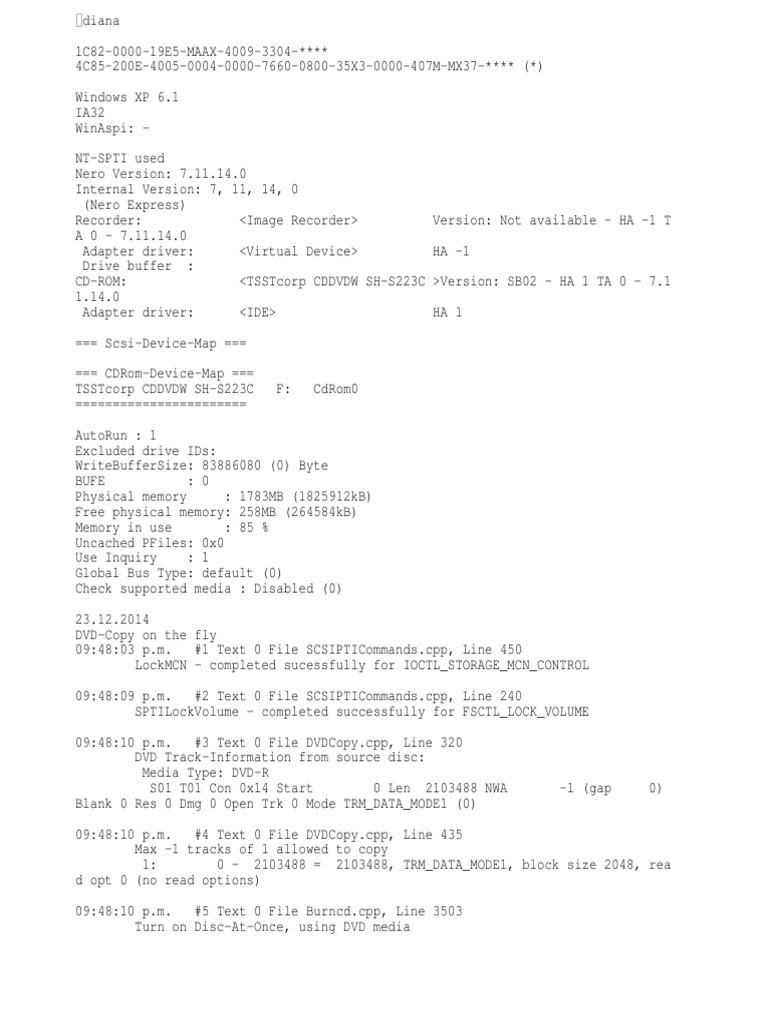 diana

1C82-0000-19E5-MAAX-4009-3304-****
4C85-200E-4005-0004-0000-7660-0800-35X3-0000-407M-MX37-**** (*)

Windows XP 6.1
IA32
WinAspi: -

NT-SPTI used
Nero Version: 7.11.14.0
Internal Version: 7, 11, 14, 0
 (Nero Express)
Recorder:              <Image Recorder>          Version: Not available - HA -1 TA 0 - 7.11.14.0
 Adapter driver:       <Virtual Device>          HA -1
 Drive buffer  :
CD-ROM:                <TSSTcorp CDDVDW SH-S223C >Version: SB02 - HA 1 TA 0 - 7.11.14.0
 Adapter driver:       <IDE>                     HA 1

=== Scsi-Device-Map ===

=== CDRom-Device-Map ===
TSSTcorp CDDVDW SH-S223C   F:   CdRom0
=======================

AutoRun : 1
Excluded drive IDs:
WriteBufferSize: 83886080 (0) Byte
BUFE           : 0
Physical memory     : 1783MB (1825912kB)
Free physical memory: 258MB (264584kB)
Memory in use       : 85 %
Uncached PFiles: 0x0
Use Inquiry    : 1
Global Bus Type: default (0)
Check supported media : Disabled (0)

23.12.2014
DVD-Copy on the fly
09:48:03 p.m.   #1 Text 0 File SCSIPTICommands.cpp, Line 450
        LockMCN - completed sucessfully for IOCTL_STORAGE_MCN_CONTROL

09:48:09 p.m.   #2 Text 0 File SCSIPTICommands.cpp, Line 240
        SPTILockVolume - completed successfully for FSCTL_LOCK_VOLUME

09:48:10 p.m.   #3 Text 0 File DVDCopy.cpp, Line 320
        DVD Track-Information from source disc:
         Media Type: DVD-R
          S01 T01 Con 0x14 Start        0 Len  2103488 NWA       -1 (gap     0) Blank 0 Res 0 Dmg 0 Open Trk 0 Mode TRM_DATA_MODE1 (0)

09:48:10 p.m.   #4 Text 0 File DVDCopy.cpp, Line 435
        Max -1 tracks of 1 allowed to copy
         1:        0 -  2103488 =  2103488, TRM_DATA_MODE1, block size 2048, read opt 0 (no read options)

09:48:10 p.m.   #5 Text 0 File Burncd.cpp, Line 3503
        Turn on Disc-At-Once, using DVD media